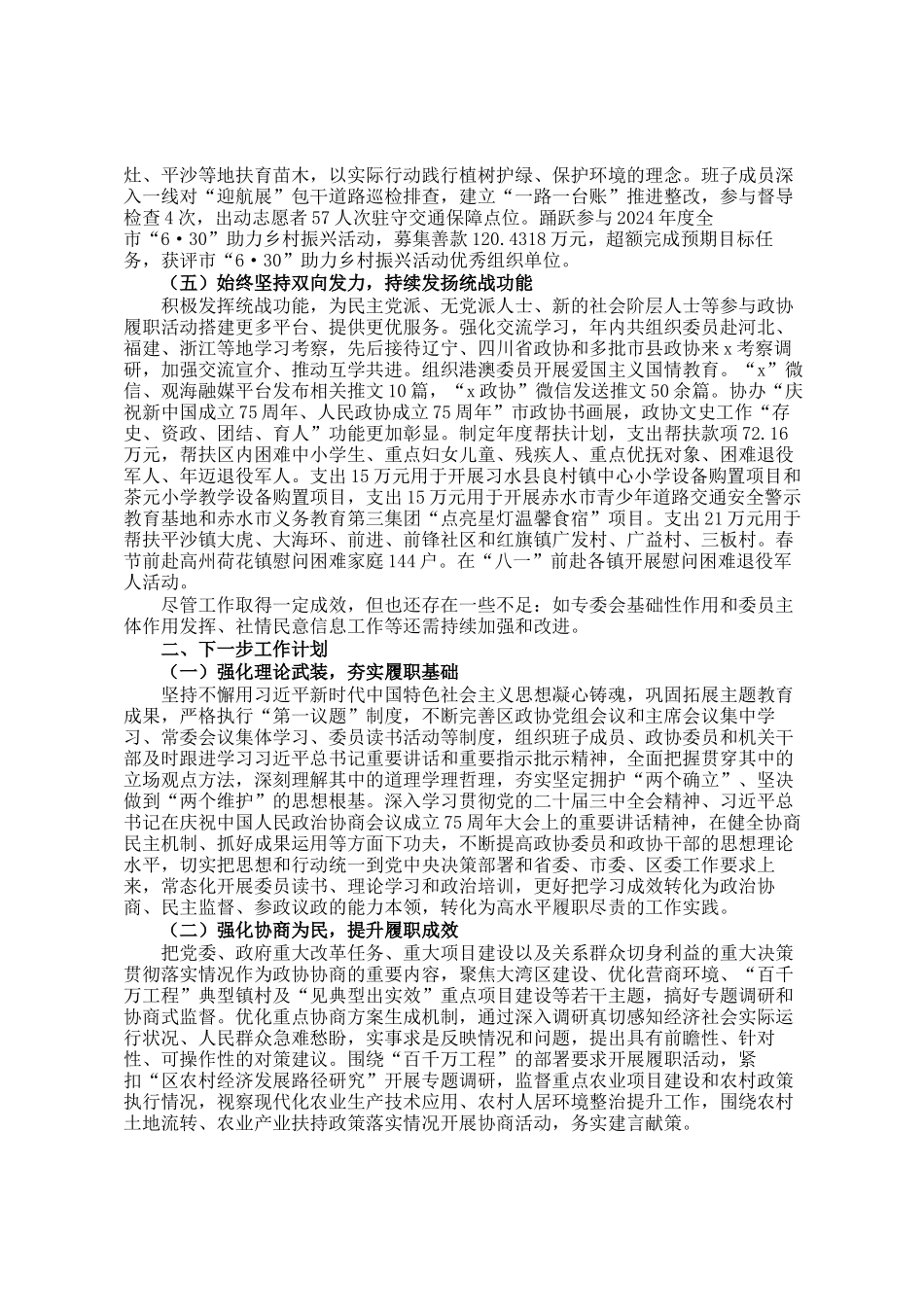 灶、平沙等地扶育苗木，以实际行动践行植树护绿、保护环境的理念。班子成员深入一线对“迎航展”包干道路巡检排查，建立“一路一台账”推进整改，参与督导检查4次，出动志愿者57人次驻守交通保障点位。踊跃参与2024年度全市“6·30”助力乡村振兴活动，募集善款120.4318万元，超额完成预期目标任务，获评市“6·30”助力乡村振兴活动优秀组织单位。

（五）始终坚持双向发力，持续发扬统战功能

积极发挥统战功能，为民主党派、无党派人士、新的社会阶层人士等参与政协履职活动搭建更多平台、提供更优服务。强化交流学习，年内共组织委员赴河北、福建、浙江等地学习考察，先后接待辽宁、四川省政协和多批市县政协来x考察调研，加强交流宣介、推动互学共进。组织港澳委员开展爱国主义国情教育。“x”微信、观海融媒平台发布相关推文10篇，“x政协”微信发送推文50余篇。协办“庆祝新中国成立75周年、人民政协成立75周年”市政协书画展，政协文史工作“存史、资政、团结、育人”功能更加彰显。制定年度帮扶计划，支出帮扶款项72.16万元，帮扶区内困难中小学生、重点妇女儿童、残疾人、重点优抚对象、困难退役军人、年迈退役军人。支出15万元用于开展习水县良村镇中心小学设备购置项目和茶元小学教学设备购置项目，支出15万元用于开展赤水市青少年道路交通安全警示教育基地和赤水市义务教育第三集团“点亮星灯温馨食宿”项目。支出21万元用于帮扶平沙镇大虎、大海环、前进、前锋社区和红旗镇广发村、广益村、三板村。春节前赴高州荷花镇慰问困难家庭144户。在“八一”前赴各镇开展慰问困难退役军人活动。

尽管工作取得一定成效，但也还存在一些不足：如专委会基础性作用和委员主体作用发挥、社情民意信息工作等还需持续加强和改进。

二、下一步工作计划

（一）强化理论武装，夯实履职基础

坚持不懈用习近平新时代中国特色社会主义思想凝心铸魂，巩固拓展主题教育成果，严格执行“第一议题”制度，不断完善区政协党组会议和主席会议集中学习、常委会议集体学习、委员读书活动等制度，组织班子成员、政协委员和机关干部及时跟进学习习近平总书记重要讲话和重要指示批示精神，全面把握贯穿其中的立场观点方法，深刻理解其中的道理学理哲理，夯实坚定拥护“两个确立”、坚决做到“两个维护”的思想根基。深入学习贯彻党的二十届三中全会精神、习近平总书记在庆祝中国人民政治协商会议成立75周年大会上的重要讲话精神，在健全协商民主机制、抓好成果运用等方面下功夫，不断提高政协委员和政协干部的思想理论水平，切实把思想和行动统一到党中央决策部署和省委、市委、区委工作要求上来，常态化开展委员读书、理论学习和政治培训，更好把学习成效转化为政治协商、民主监督、参政议政的能力本领，转化为高水平履职尽责的工作实践。

（二）强化协商为民，提升履职成效

把党委、政府重大改革任务、重大项目建设以及关系群众切身利益的重大决策贯彻落实情况作为政协协商的重要内容，聚焦大湾区建设、优化营商环境、“百千万工程”典型镇村及“见典型出实效”重点项目建设等若干主题，搞好专题调研和协商式监督。优化重点协商方案生成机制，通过深入调研真切感知经济社会实际运行状况、人民群众急难愁盼，实事求是反映情况和问题，提出具有前瞻性、针对性、可操作性的对策建议。围绕“百千万工程”的部署要求开展履职活动，紧扣“区农村经济发展路径研究”开展专题调研，监督重点农业项目建设和农村政策执行情况，视察现代化农业生产技术应用、农村人居环境整治提升工作，围绕农村土地流转、农业产业扶持政策落实情况开展协商活动，务实建言献策。